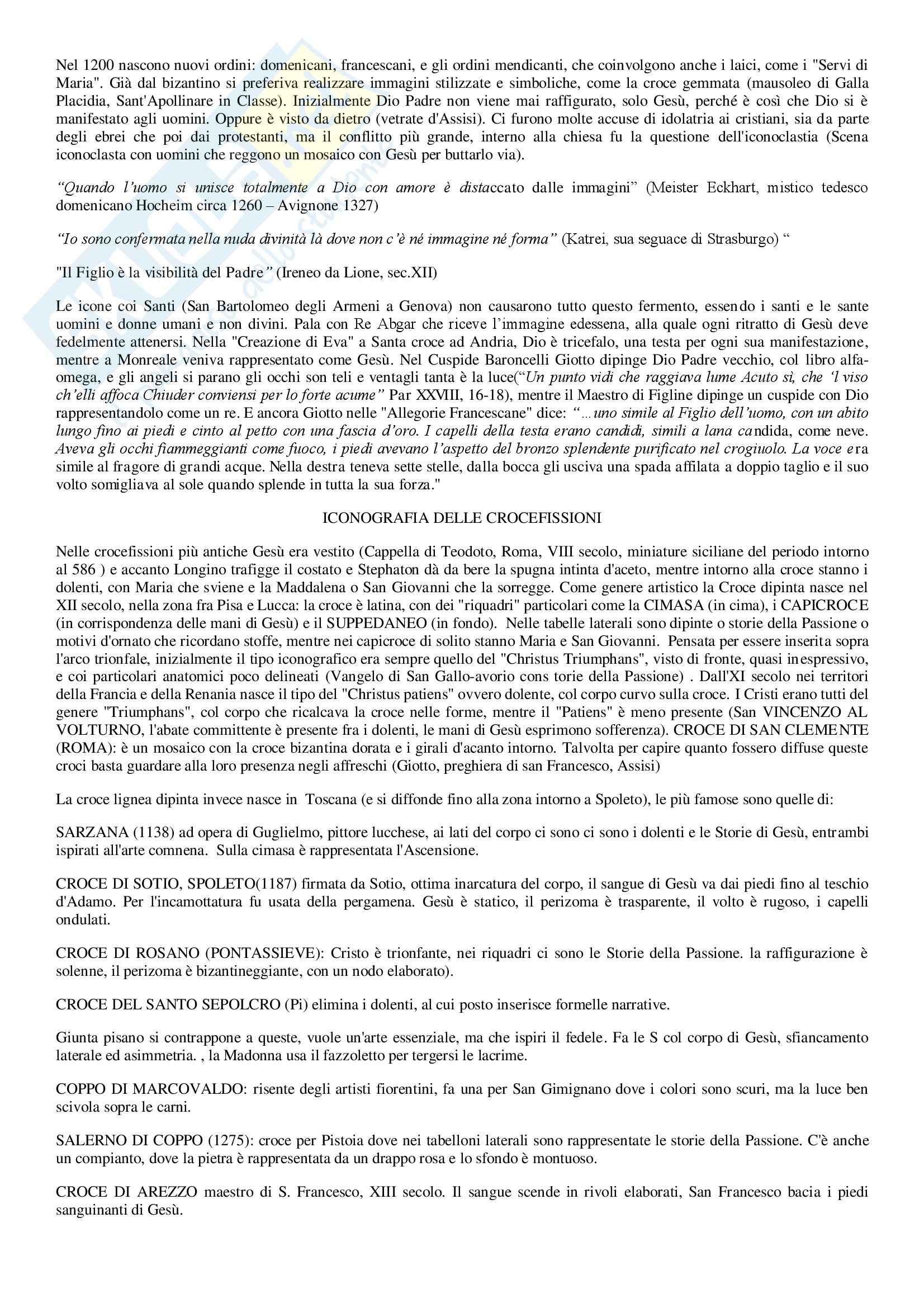 Nel 1200 nascono nuovi ordini: domenicani, francescani, e gli ordini mendicanti, che coinvolgono anche i laici, come i "Servi di Maria". Già dal bizantino si preferiva realizzare immagini stilizzate e simboliche, come la croce gemmata (mausoleo di Galla Placidia, Sant'Apollinare in Classe). Inizialmente Dio Padre non viene mai raffigurato, solo Gesù, perché è così che Dio si è manifestato agli uomini. Oppure è visto da dietro (vetrate d'Assisi). Ci furono molte accuse di idolatria ai cristiani, sia da parte degli ebrei che poi dai protestanti, ma il conflitto più grande, interno alla chiesa fu la questione dell'iconoclastia (Scena iconoclasta con uomini che reggono un mosaico con Gesù per buttarlo via).

"Quando l'uomo si unisce totalmente a Dio con amore è distaccato dalle immagini" (Meister Eckhart, mistico tedesco domenicano Hocheim circa 1260 – Avignone 1327)

"Io sono confermata nella nuda divinità là dove non c'è né immagine né forma" (Katrei, sua seguace di Strasburgo) "

"Il Figlio è la visibilità del Padre" (Ireneo da Lione, sec.XII)

Le icone coi Santi (San Bartolomeo degli Armeni a Genova) non causarono tutto questo fermento, essendo i santi e le sante uomini e donne umani e non divini. Pala con Re Abgar che riceve l'immagine edessena, alla quale ogni ritratto di Gesù deve fedelmente attenersi. Nella "Creazione di Eva" a Santa croce ad Andria, Dio è tricefalo, una testa per ogni sua manifestazione, mentre a Monreale veniva rappresentato come Gesù. Nel Cuspide Baroncelli Giotto dipinge Dio Padre vecchio, col libro alfa-omega, e gli angeli si parano gli occhi son teli e ventagli tanta è la luce("Un punto vidi che raggiava lume Acuto sì, che 'l viso ch'elli affoca Chiuder conviensi per lo forte acume" Par XXVIII, 16-18), mentre il Maestro di Figline dipinge un cuspide con Dio rappresentandolo come un re. E ancora Giotto nelle "Allegorie Francescane" dice: "...uno simile al Figlio dell'uomo, con un abito lungo fino ai piedi e cinto al petto con una fascia d'oro. I capelli della testa erano candidi, simili a lana candida, come neve. Aveva gli occhi fiammeggianti come fuoco, i piedi avevano l'aspetto del bronzo splendente purificato nel crogiuolo. La voce era simile al fragore di grandi acque. Nella destra teneva sette stelle, dalla bocca gli usciva una spada affilata a doppio taglio e il suo volto somigliava al sole quando splende in tutta la sua forza."

ICONOGRAFIA DELLE CROCEFISSIONI

Nelle crocefissioni più antiche Gesù era vestito (Cappella di Teodoto, Roma, VIII secolo, miniature siciliane del periodo intorno al 586 ) e accanto Longino trafigge il costato e Stephaton dà da bere la spugna intinta d'aceto, mentre intorno alla croce stanno i dolenti, con Maria che sviene e la Maddalena o San Giovanni che la sorregge. Come genere artistico la Croce dipinta nasce nel XII secolo, nella zona fra Pisa e Lucca: la croce è latina, con dei "riquadri" particolari come la CIMASA (in cima), i CAPICROCE (in corrispondenza delle mani di Gesù) e il SUPPEDANEO (in fondo). Nelle tabelle laterali sono dipinte o storie della Passione o motivi d'ornato che ricordano stoffe, mentre nei capicroce di solito stanno Maria e San Giovanni. Pensata per essere inserita sopra l'arco trionfale, inizialmente il tipo iconografico era sempre quello del "Christus Triumphans", visto di fronte, quasi inespressivo, e coi particolari anatomici poco delineati (Vangelo di San Gallo-avorio cons torie della Passione) . Dall'XI secolo nei territori della Francia e della Renania nasce il tipo del "Christus patiens" ovvero dolente, col corpo curvo sulla croce. I Cristi erano tutti del genere "Triumphans", col corpo che ricalcava la croce nelle forme, mentre il "Patiens" è meno presente (San VINCENZO AL VOLTURNO, l'abate committente è presente fra i dolenti, le mani di Gesù esprimono sofferenza). CROCE DI SAN CLEMENTE (ROMA): è un mosaico con la croce bizantina dorata e i girali d'acanto intorno. Talvolta per capire quanto fossero diffuse queste croci basta guardare alla loro presenza negli affreschi (Giotto, preghiera di san Francesco, Assisi)

La croce lignea dipinta invece nasce in Toscana (e si diffonde fino alla zona intorno a Spoleto), le più famose sono quelle di:

SARZANA (1138) ad opera di Guglielmo, pittore lucchese, ai lati del corpo ci sono ci sono i dolenti e le Storie di Gesù, entrambi ispirati all'arte comnena. Sulla cimasa è rappresentata l'Ascensione.

CROCE DI SOTIO, SPOLETO(1187) firmata da Sotio, ottima inarcatura del corpo, il sangue di Gesù va dai piedi fino al teschio d'Adamo. Per l'incamottatura fu usata della pergamena. Gesù è statico, il perizoma è trasparente, il volto è rugoso, i capelli ondulati.

CROCE DI ROSANO (PONTASSIEVE): Cristo è trionfante, nei riquadri ci sono le Storie della Passione. la raffigurazione è solenne, il perizoma è bizantineggiante, con un nodo elaborato).

CROCE DEL SANTO SEPOLCRO (Pi) elimina i dolenti, al cui posto inserisce formelle narrative.

Giunta pisano si contrappone a queste, vuole un'arte essenziale, ma che ispiri il fedele. Fa le S col corpo di Gesù, sfiancamento laterale ed asimmetria. , la Madonna usa il fazzoletto per tergersi le lacrime.

COPPO DI MARCOVALDO: risente degli artisti fiorentini, fa una per San Gimignano dove i colori sono scuri, ma la luce ben scivola sopra le carni.

SALERNO DI COPPO (1275): croce per Pistoia dove nei tabelloni laterali sono rappresentate le storie della Passione. C'è anche un compianto, dove la pietra è rappresentata da un drappo rosa e lo sfondo è montuoso.

CROCE DI AREZZO maestro di S. Francesco, XIII secolo. Il sangue scende in rivoli elaborati, San Francesco bacia i piedi sanguinanti di Gesù.